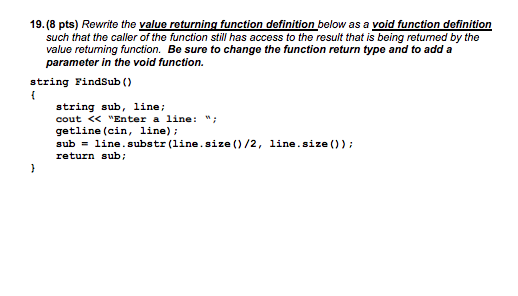 19. (8 pts) Rewrite the value returning function definition below as a void function definition such that the caller of the function still has access to the result that is being returned by the value returning function. Be sure to change the function return type and to add a parameter in the void function.

string FindSub()
{
string sub, line;
cout << "Enter a line: ";
getline(cin, line);
sub = line.substr(line.size()/2, line.size());
return sub;
}